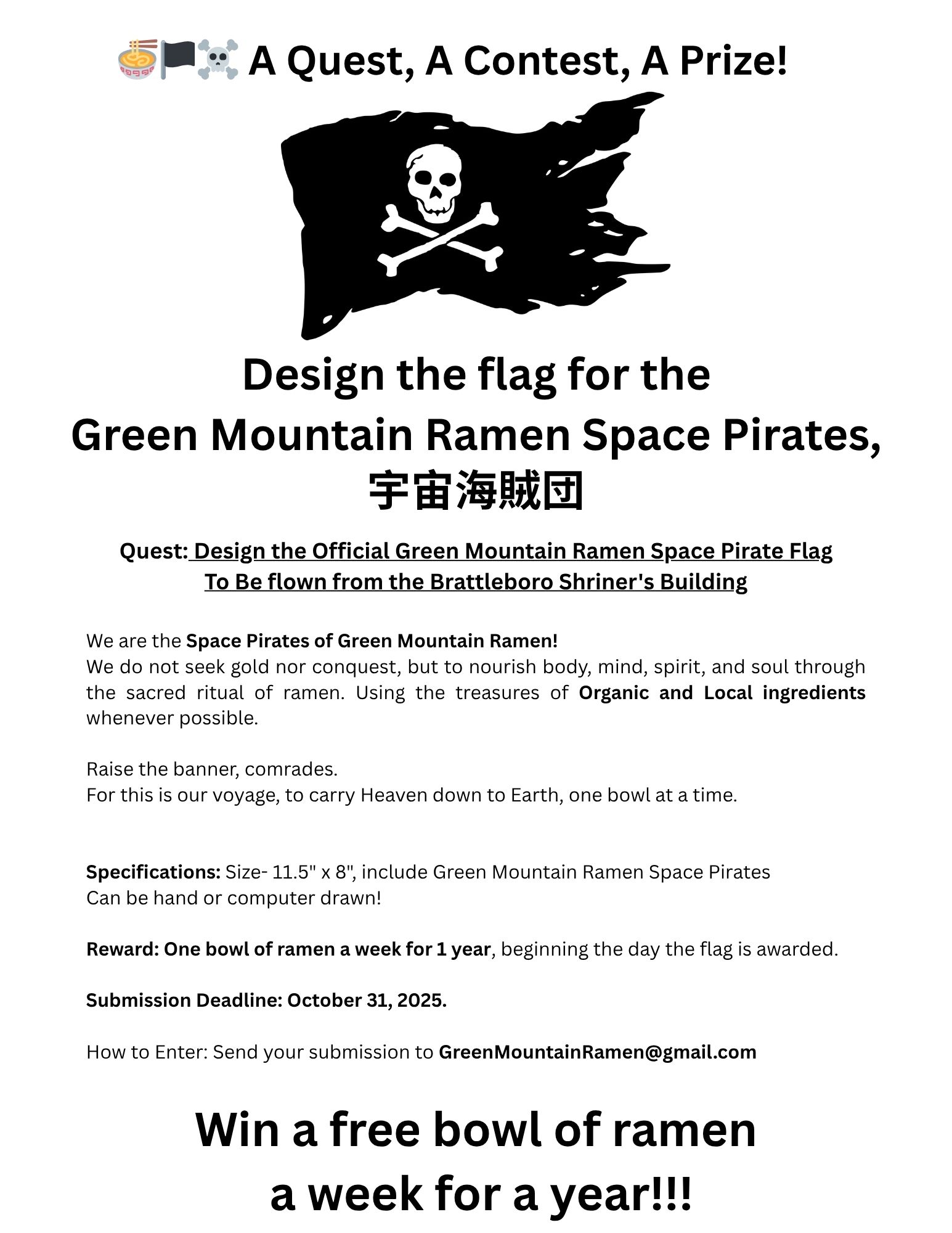 🍜🏴☠️ A Quest, A Contest, A Prize!

Design the flag for the Green Mountain Ramen Space Pirates, 宇宙海賊団

Quest: Design the Official Green Mountain Ramen Space Pirate Flag To Be flown from the Brattleboro Shriner's Building

We are the Space Pirates of Green Mountain Ramen!
We do not seek gold nor conquest, but to nourish body, mind, spirit, and soul through the sacred ritual of ramen. Using the treasures of Organic and Local ingredients whenever possible.

Raise the banner, comrades.
For this is our voyage, to carry Heaven down to Earth, one bowl at a time.

Specifications: Size- 11.5" x 8", include Green Mountain Ramen Space Pirates
Can be hand or computer drawn!

Reward: One bowl of ramen a week for 1 year, beginning the day the flag is awarded.

Submission Deadline: October 31, 2025.

How to Enter: Send your submission to GreenMountainRamen@gmail.com

Win a free bowl of ramen a week for a year!!!